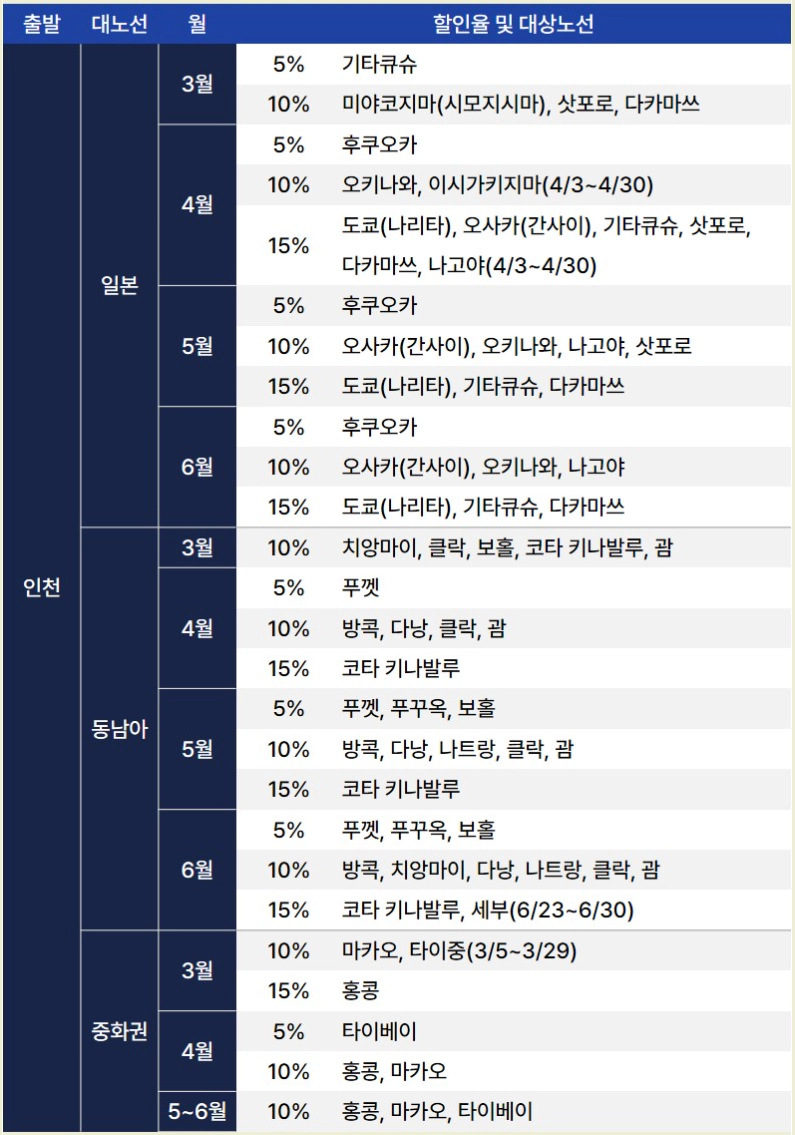 | 출발 | 대노선 | 월 | 할인율 및 대상노선 | |
|---|---|---|---|---|
| 인천 | 일본 | 3월 | 5% | 기타큐슈 |
| | | | 10% | 미야코지마(시모지시마), 삿포로, 다카마쓰 |
| | | 4월 | 5% | 후쿠오카 |
| | | | 10% | 오키나와, 이시가키지마(4/3~4/30) |
| | | | 15% | 도쿄(나리타), 오사카(간사이), 기타큐슈, 삿포로, 다카마쓰, 나고야(4/3~4/30) |
| | | 5월 | 5% | 후쿠오카 |
| | | | 10% | 오사카(간사이), 오키나와, 나고야, 삿포로 |
| | | | 15% | 도쿄(나리타), 기타큐슈, 다카마쓰 |
| | | 6월 | 5% | 후쿠오카 |
| | | | 10% | 오사카(간사이), 오키나와, 나고야 |
| | | | 15% | 도쿄(나리타), 기타큐슈, 다카마쓰 |
| | 동남아 | 3월 | 10% | 치앙마이, 클락, 보홀, 코타 키나발루, 괌 |
| | | 4월 | 5% | 푸껫 |
| | | | 10% | 방콕, 다낭, 클락, 괌 |
| | | | 15% | 코타 키나발루 |
| | | 5월 | 5% | 푸껫, 푸꾸옥, 보홀 |
| | | | 10% | 방콕, 다낭, 나트랑, 클락, 괌 |
| | | | 15% | 코타 키나발루 |
| | | 6월 | 5% | 푸껫, 푸꾸옥, 보홀 |
| | | | 10% | 방콕, 치앙마이, 다낭, 나트랑, 클락, 괌 |
| | | | 15% | 코타 키나발루, 세부(6/23~6/30) |
| | 중화권 | 3월 | 10% | 마카오, 타이중(3/5~3/29) |
| | | | 15% | 홍콩 |
| | | 4월 | 5% | 타이베이 |
| | | | 10% | 홍콩, 마카오 |
| | | 5~6월 | 10% | 홍콩, 마카오, 타이베이 |